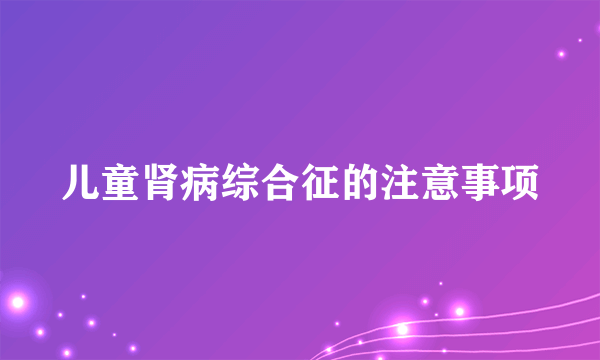 儿童肾病综合征的注意事项